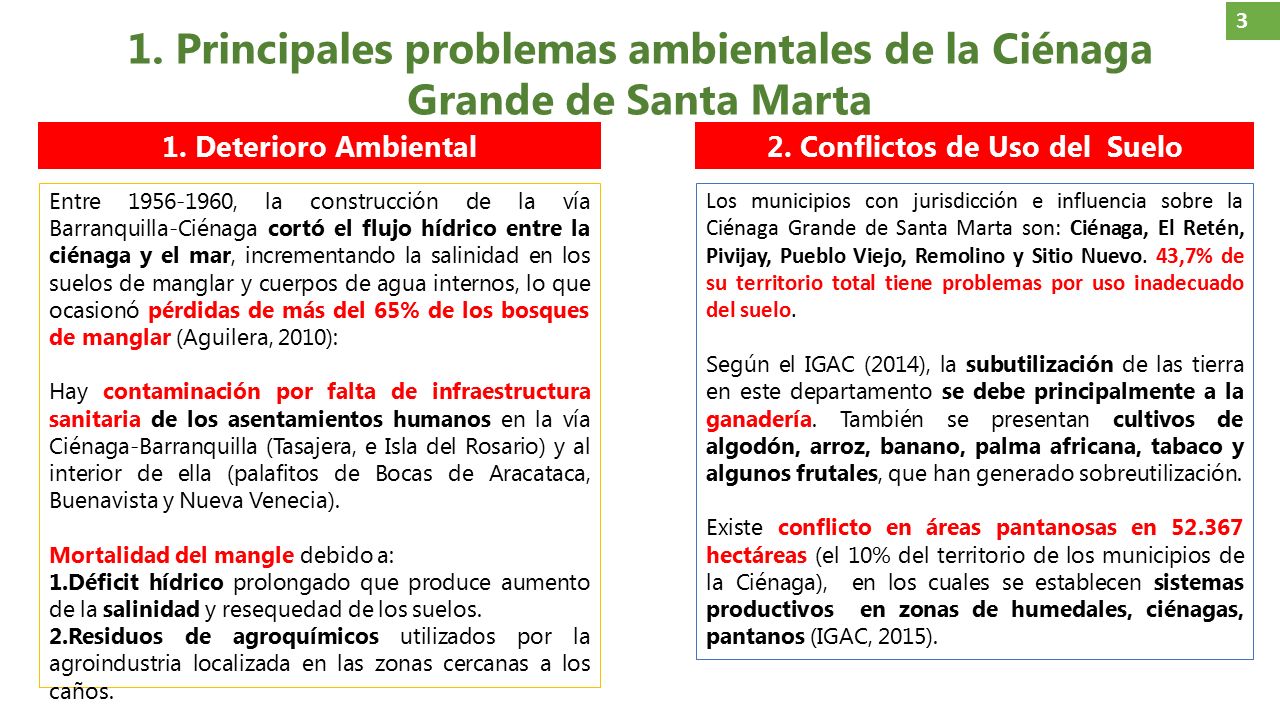 3

1. Principales problemas ambientales de la Ciénaga Grande de Santa Marta

1. Deterioro Ambiental

Entre 1956-1960, la construcción de la vía Barranquilla-Ciénaga cortó el flujo hídrico entre la ciénaga y el mar, incrementando la salinidad en los suelos de manglar y cuerpos de agua internos, lo que ocasionó pérdidas de más del 65% de los bosques de manglar (Aguilera, 2010):

Hay contaminación por falta de infraestructura sanitaria de los asentamientos humanos en la vía Ciénaga-Barranquilla (Tasajera, e Isla del Rosario) y al interior de ella (palafitos de Bocas de Aracataca, Buenavista y Nueva Venecia).

Mortalidad del mangle debido a:
1.Déficit hídrico prolongado que produce aumento de la salinidad y resequedad de los suelos.
2.Residuos de agroquímicos utilizados por la agroindustria localizada en las zonas cercanas a los caños.

2. Conflictos de Uso del Suelo

Los municipios con jurisdicción e influencia sobre la Ciénaga Grande de Santa Marta son: Ciénaga, El Retén, Pivijay, Pueblo Viejo, Remolino y Sitio Nuevo. 43,7% de su territorio total tiene problemas por uso inadecuado del suelo.

Según el IGAC (2014), la subutilización de las tierra en este departamento se debe principalmente a la ganadería. También se presentan cultivos de algodón, arroz, banano, palma africana, tabaco y algunos frutales, que han generado sobreutilización.

Existe conflicto en áreas pantanosas en 52.367 hectáreas (el 10% del territorio de los municipios de la Ciénaga), en los cuales se establecen sistemas productivos en zonas de humedales, ciénagas, pantanos (IGAC, 2015).